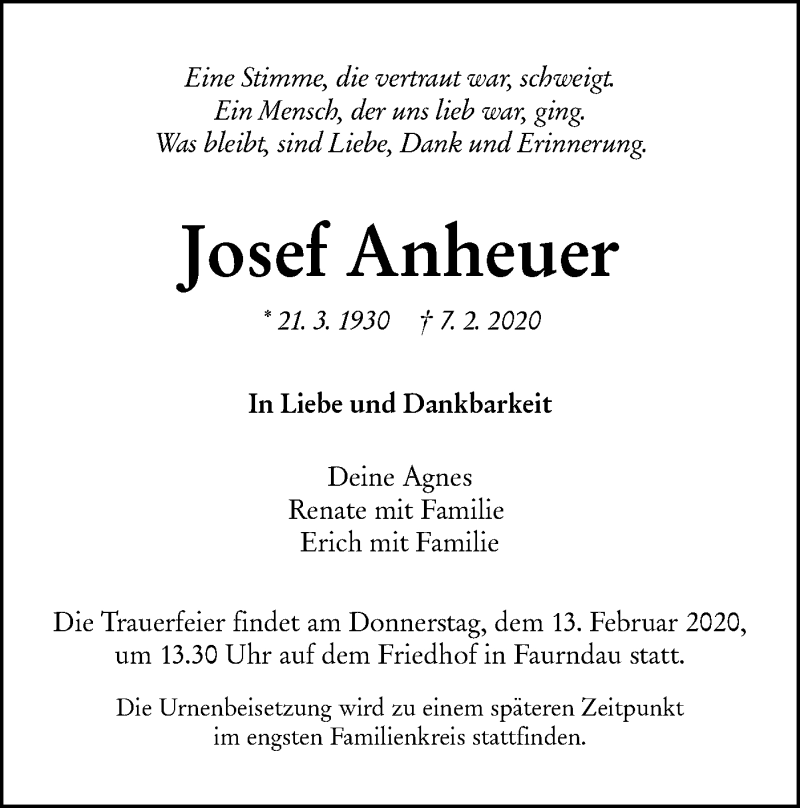 Eine Stimme, die vertraut war, schweigt.
Ein Mensch, der uns lieb war, ging.
Was bleibt, sind Liebe, Dank und Erinnerung.

Josef Anheuer

* 21. 3. 1930 † 7. 2. 2020

In Liebe und Dankbarkeit

Deine Agnes
Renate mit Familie
Erich mit Familie

Die Trauerfeier findet am Donnerstag, dem 13. Februar 2020, um 13.30 Uhr auf dem Friedhof in Faurndau statt.

Die Urnenbeisetzung wird zu einem späteren Zeitpunkt im engsten Familienkreis stattfinden.